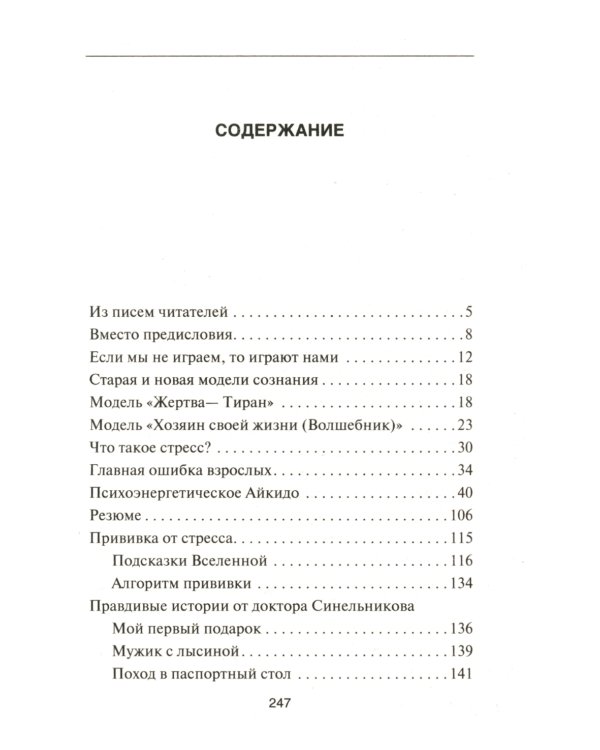 СОДЕРЖАНИЕ

Из писем читателей 5
Вместо предисловия 8
Если мы не играем, то играют нами 12
Старая и новая модели сознания 18
Модель «Жертва— Тиран» 18
Модель «Хозяин своей жизни (Волшебник)» 23
Что такое стресс? 30
Главная ошибка взрослых 34
Психоэнергетическое Айкидо 40
Резюме 106
Прививка от стресса 115
Подсказки Вселенной 116
Алгоритм прививки 134
Правдивые истории от доктора Синельникова
Мой первый подарок 136
Мужик с лысиной 139
Поход в паспортный стол 141

247